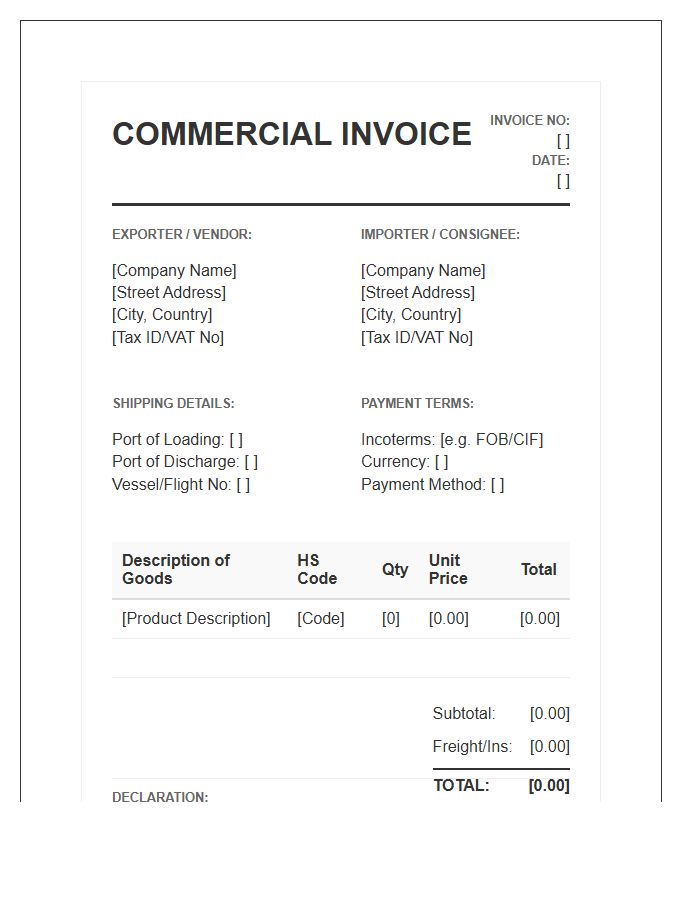 COMMERCIAL INVOICE

INVOICE NO:
[ ]
DATE:
[ ]

EXPORTER / VENDOR:

[Company Name]
[Street Address]
[City, Country]
[Tax ID/VAT No]

IMPORTER / CONSIGNEE:

[Company Name]
[Street Address]
[City, Country]
[Tax ID/VAT No]

SHIPPING DETAILS:

Port of Loading: [ ]
Port of Discharge: [ ]
Vessel/Flight No: [ ]

PAYMENT TERMS:

Incoterms: [e.g. FOB/CIF]
Currency: [ ]
Payment Method: [ ]

| Description of Goods | HS Code | Qty | Unit Price | Total |
|---|---|---|---|---|
| [Product Description] | [Code] | [0] | [0.00] | [0.00] |

Subtotal: [0.00]
Freight/Ins: [0.00]
TOTAL: [0.00]

DECLARATION: